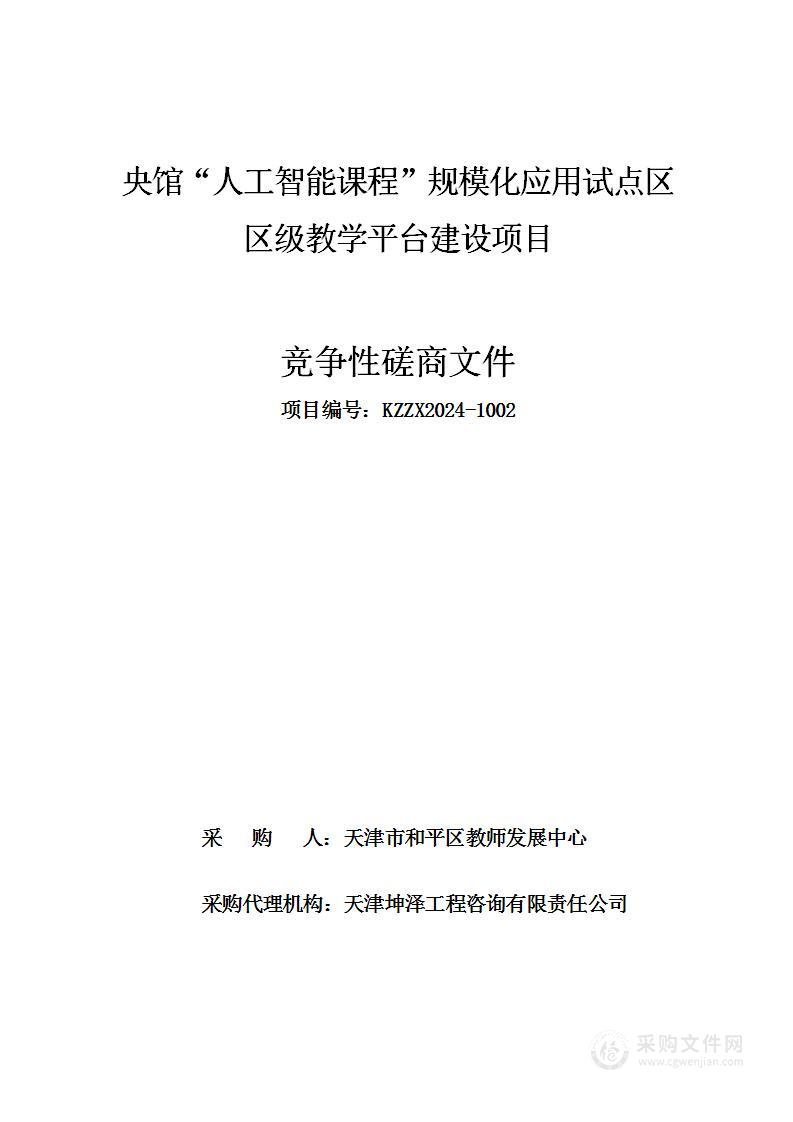 央馆“人工智能课程”规模化应用试点区区级教学平台建设项目

竞争性磋商文件

项目编号：KZZX2024-1002

采　　购　　人：天津市和平区教师发展中心

采购代理机构：天津坤泽工程咨询有限责任公司

采购文件网
www.cgwenjian.com